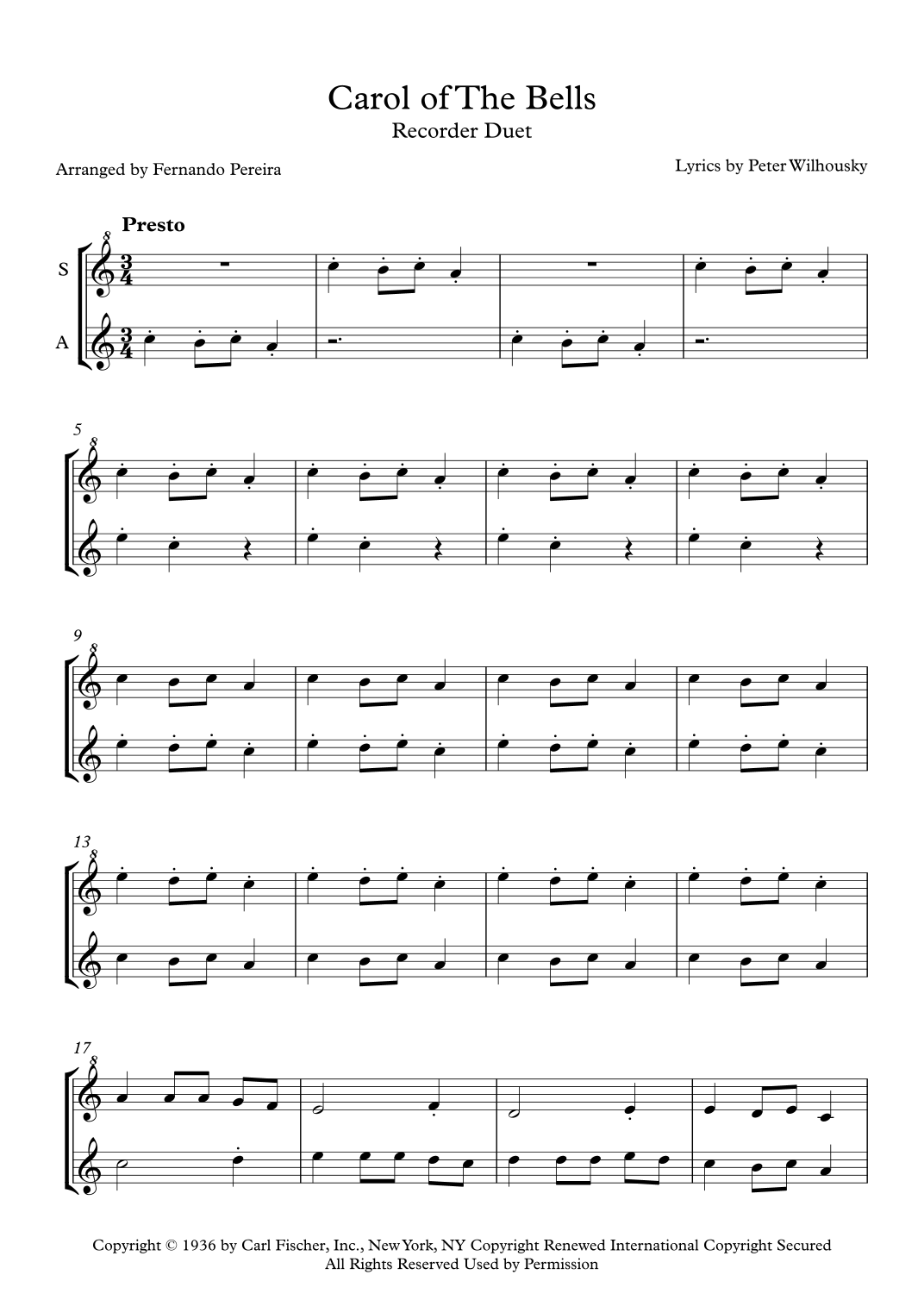 Carol of The Bells
Recorder Duet

Arranged by Fernando Pereira

Lyrics by Peter Wilhousky

Presto

S

A

5

9

13

17

Copyright © 1936 by Carl Fischer, Inc., New York, NY Copyright Renewed International Copyright Secured
All Rights Reserved Used by Permission